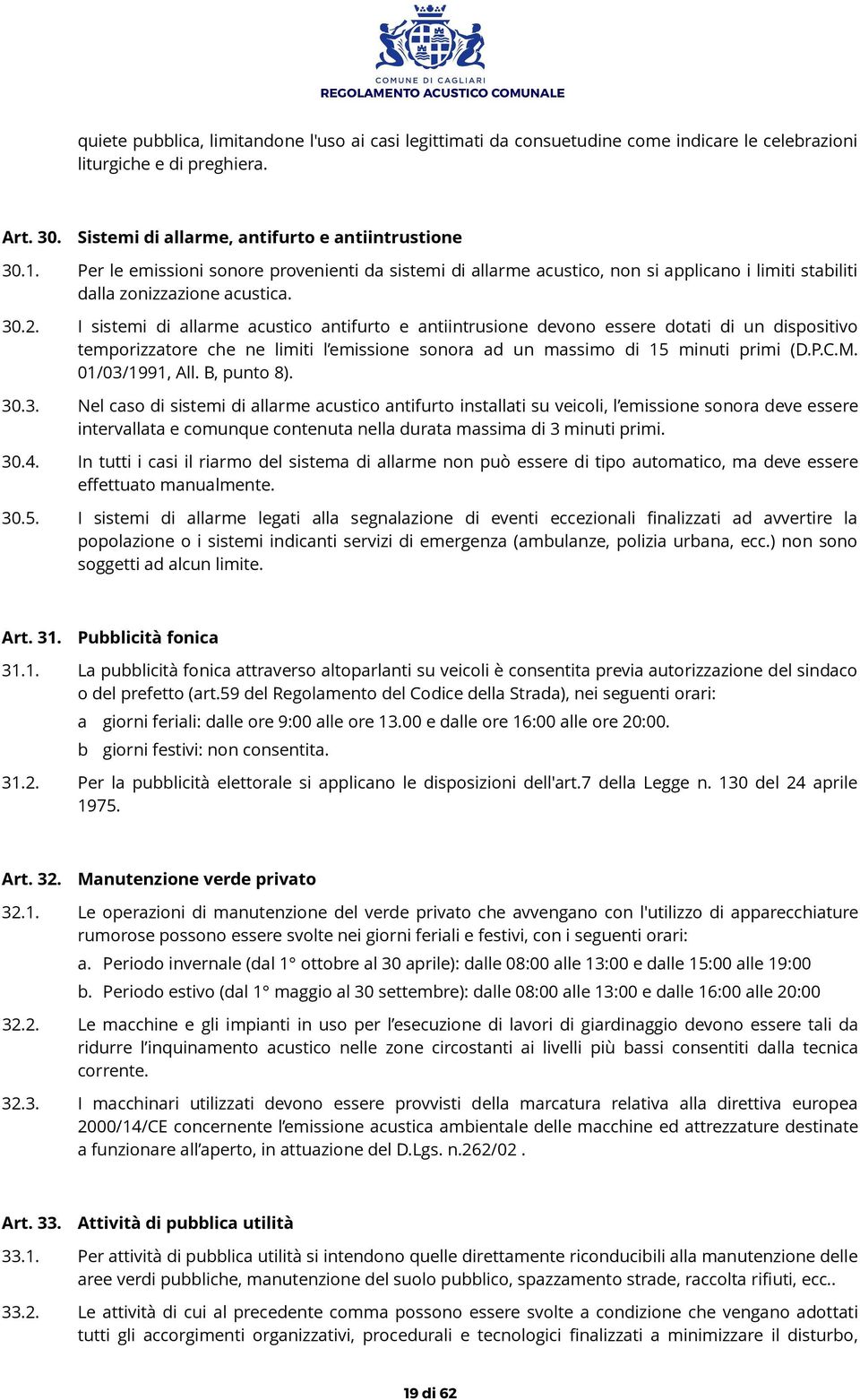 COMUNE DI CAGLIARI
REGOLAMENTO ACUSTICO COMUNALE

quiete pubblica, limitandone l'uso ai casi legittimati da consuetudine come indicare le celebrazioni liturgiche e di preghiera.

Art. 30. Sistemi di allarme, antifurto e antiintrustione

30.1. Per le emissioni sonore provenienti da sistemi di allarme acustico, non si applicano i limiti stabiliti dalla zonizzazione acustica.

30.2. I sistemi di allarme acustico antifurto e antiintrusione devono essere dotati di un dispositivo temporizzatore che ne limiti l'emissione sonora ad un massimo di 15 minuti primi (D.P.C.M. 01/03/1991, All. B, punto 8).

30.3. Nel caso di sistemi di allarme acustico antifurto installati su veicoli, l'emissione sonora deve essere intervallata e comunque contenuta nella durata massima di 3 minuti primi.

30.4. In tutti i casi il riarmo del sistema di allarme non può essere di tipo automatico, ma deve essere effettuato manualmente.

30.5. I sistemi di allarme legati alla segnalazione di eventi eccezionali finalizzati ad avvertire la popolazione o i sistemi indicanti servizi di emergenza (ambulanze, polizia urbana, ecc.) non sono soggetti ad alcun limite.

Art. 31. Pubblicità fonica

31.1. La pubblicità fonica attraverso altoparlanti su veicoli è consentita previa autorizzazione del sindaco o del prefetto (art.59 del Regolamento del Codice della Strada), nei seguenti orari:
a giorni feriali: dalle ore 9:00 alle ore 13.00 e dalle ore 16:00 alle ore 20:00.
b giorni festivi: non consentita.

31.2. Per la pubblicità elettorale si applicano le disposizioni dell'art.7 della Legge n. 130 del 24 aprile 1975.

Art. 32. Manutenzione verde privato

32.1. Le operazioni di manutenzione del verde privato che avvengano con l'utilizzo di apparecchiature rumorose possono essere svolte nei giorni feriali e festivi, con i seguenti orari:
a. Periodo invernale (dal 1° ottobre al 30 aprile): dalle 08:00 alle 13:00 e dalle 15:00 alle 19:00
b. Periodo estivo (dal 1° maggio al 30 settembre): dalle 08:00 alle 13:00 e dalle 16:00 alle 20:00

32.2. Le macchine e gli impianti in uso per l'esecuzione di lavori di giardinaggio devono essere tali da ridurre l'inquinamento acustico nelle zone circostanti ai livelli più bassi consentiti dalla tecnica corrente.

32.3. I macchinari utilizzati devono essere provvisti della marcatura relativa alla direttiva europea 2000/14/CE concernente l'emissione acustica ambientale delle macchine ed attrezzature destinate a funzionare all'aperto, in attuazione del D.Lgs. n.262/02 .

Art. 33. Attività di pubblica utilità

33.1. Per attività di pubblica utilità si intendono quelle direttamente riconducibili alla manutenzione delle aree verdi pubbliche, manutenzione del suolo pubblico, spazzamento strade, raccolta rifiuti, ecc..

33.2. Le attività di cui al precedente comma possono essere svolte a condizione che vengano adottati tutti gli accorgimenti organizzativi, procedurali e tecnologici finalizzati a minimizzare il disturbo,

19 di 62